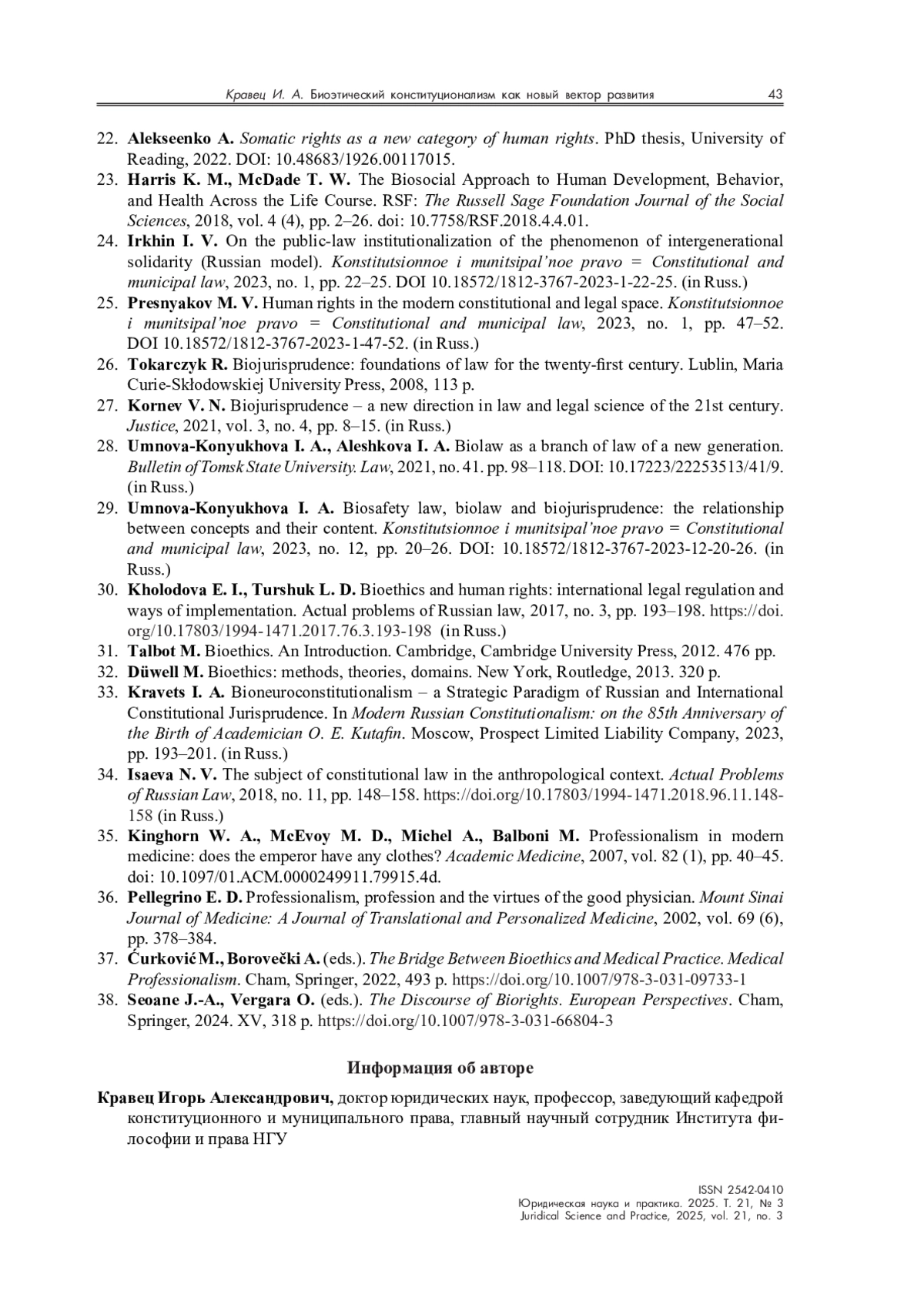 Кравец И. А. Биоэтический конституционализм как новый вектор развития 43

22. Alekseenko A. Somatic rights as a new category of human rights. PhD thesis, University of Reading, 2022. DOI: 10.48683/1926.00117015.
23. Harris K. M., McDade T. W. The Biosocial Approach to Human Development, Behavior, and Health Across the Life Course. RSF: The Russell Sage Foundation Journal of the Social Sciences, 2018, vol. 4 (4), pp. 2–26. doi: 10.7758/RSF.2018.4.4.01.
24. Irkhin I. V. On the public-law institutionalization of the phenomenon of intergenerational solidarity (Russian model). Konstitutsionnoe i munitsipal'noe pravo = Constitutional and municipal law, 2023, no. 1, pp. 22–25. DOI 10.18572/1812-3767-2023-1-22-25. (in Russ.)
25. Presnyakov M. V. Human rights in the modern constitutional and legal space. Konstitutsionnoe i munitsipal'noe pravo = Constitutional and municipal law, 2023, no. 1, pp. 47–52. DOI 10.18572/1812-3767-2023-1-47-52. (in Russ.)
26. Tokarczyk R. Biojurisprudence: foundations of law for the twenty-first century. Lublin, Maria Curie-Skłodowskiej University Press, 2008, 113 p.
27. Kornev V. N. Biojurisprudence – a new direction in law and legal science of the 21st century. Justice, 2021, vol. 3, no. 4, pp. 8–15. (in Russ.)
28. Umnova-Konyukhova I. A., Aleshkova I. A. Biolaw as a branch of law of a new generation. Bulletin of Tomsk State University. Law, 2021, no. 41. pp. 98–118. DOI: 10.17223/22253513/41/9. (in Russ.)
29. Umnova-Konyukhova I. A. Biosafety law, biolaw and biojurisprudence: the relationship between concepts and their content. Konstitutsionnoe i munitsipal'noe pravo = Constitutional and municipal law, 2023, no. 12, pp. 20–26. DOI: 10.18572/1812-3767-2023-12-20-26. (in Russ.)
30. Kholodova E. I., Turshuk L. D. Bioethics and human rights: international legal regulation and ways of implementation. Actual problems of Russian law, 2017, no. 3, pp. 193–198. https://doi.org/10.17803/1994-1471.2017.76.3.193-198 (in Russ.)
31. Talbot M. Bioethics. An Introduction. Cambridge, Cambridge University Press, 2012. 476 pp.
32. Düwell M. Bioethics: methods, theories, domains. New York, Routledge, 2013. 320 p.
33. Kravets I. A. Bioneuroconstitutionalism – a Strategic Paradigm of Russian and International Constitutional Jurisprudence. In Modern Russian Constitutionalism: on the 85th Anniversary of the Birth of Academician O. E. Kutafin. Moscow, Prospect Limited Liability Company, 2023, pp. 193–201. (in Russ.)
34. Isaeva N. V. The subject of constitutional law in the anthropological context. Actual Problems of Russian Law, 2018, no. 11, pp. 148–158. https://doi.org/10.17803/1994-1471.2018.96.11.148-158 (in Russ.)
35. Kinghorn W. A., McEvoy M. D., Michel A., Balboni M. Professionalism in modern medicine: does the emperor have any clothes? Academic Medicine, 2007, vol. 82 (1), pp. 40–45. doi: 10.1097/01.ACM.0000249911.79915.4d.
36. Pellegrino E. D. Professionalism, profession and the virtues of the good physician. Mount Sinai Journal of Medicine: A Journal of Translational and Personalized Medicine, 2002, vol. 69 (6), pp. 378–384.
37. Ćurković M., Borovečki A. (eds.). The Bridge Between Bioethics and Medical Practice. Medical Professionalism. Cham, Springer, 2022, 493 p. https://doi.org/10.1007/978-3-031-09733-1
38. Seoane J.-A., Vergara O. (eds.). The Discourse of Biorights. European Perspectives. Cham, Springer, 2024. XV, 318 p. https://doi.org/10.1007/978-3-031-66804-3

Информация об авторе

Кравец Игорь Александрович, доктор юридических наук, профессор, заведующий кафедрой конституционного и муниципального права, главный научный сотрудник Института философии и права НГУ

ISSN 2542-0410
Юридическая наука и практика. 2025. Т. 21, № 3
Juridical Science and Practice, 2025, vol. 21, no. 3